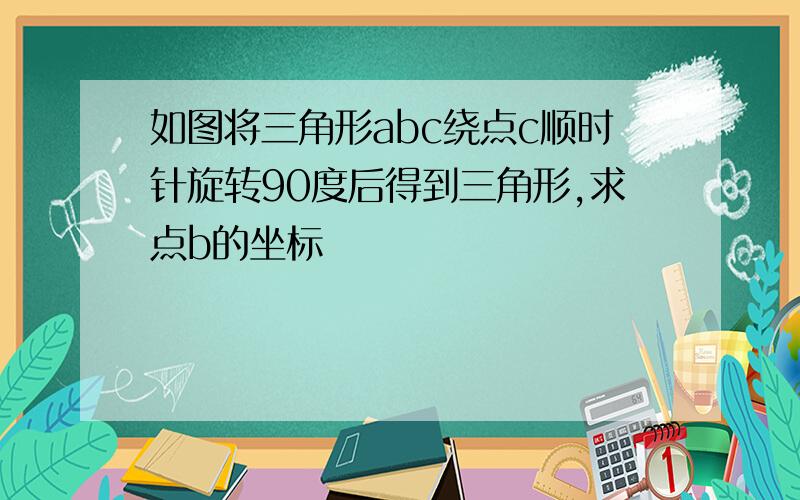 如图将三角形abc绕点c顺时针旋转90度后得到三角形,求点b的坐标